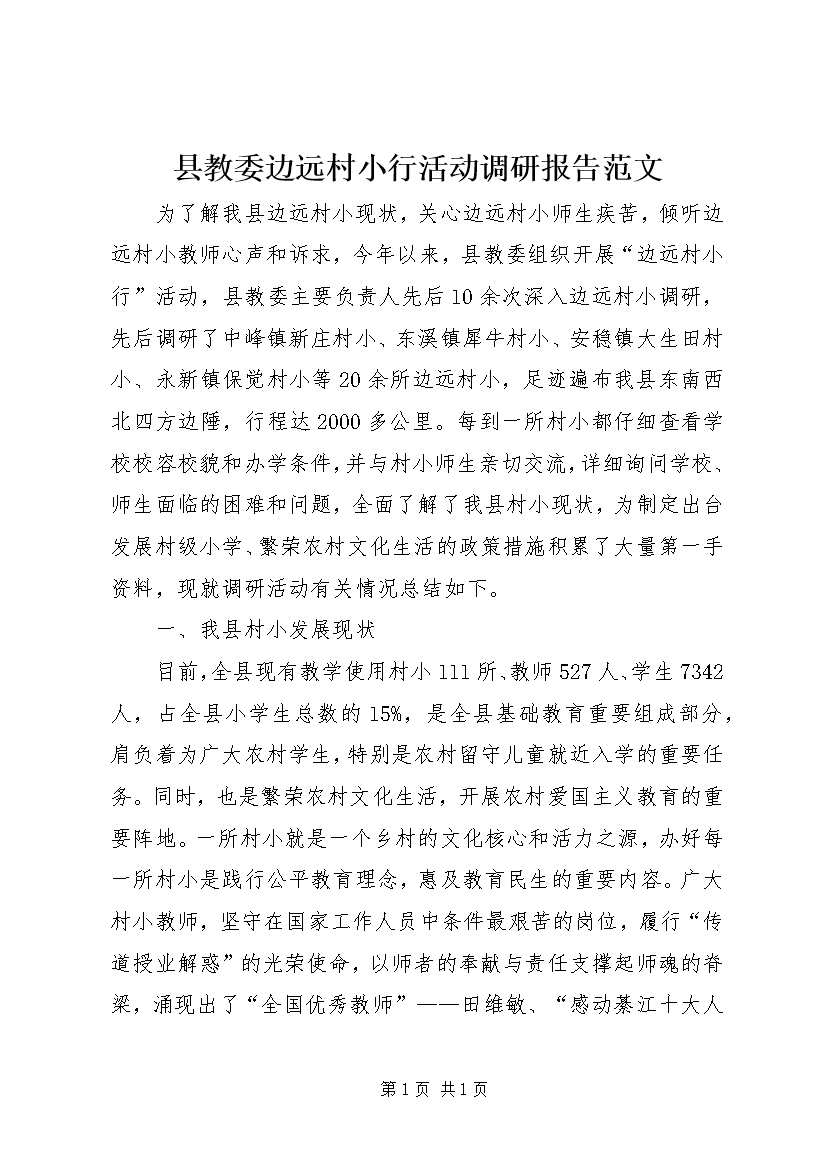 县教委边远村小行活动调研报告范文

为了解我县边远村小现状，关心边远村小师生疾苦，倾听边远村小教师心声和诉求，今年以来，县教委组织开展“边远村小行”活动，县教委主要负责人先后10余次深入边远村小调研，先后调研了中峰镇新庄村小、东溪镇犀牛村小、安稳镇大生田村小、永新镇保觉村小等20余所边远村小，足迹遍布我县东南西北四方边陲，行程达2000多公里。每到一所村小都仔细查看学校校容校貌和办学条件，并与村小师生亲切交流，详细询问学校、师生面临的困难和问题，全面了解了我县村小现状，为制定出台发展村级小学、繁荣农村文化生活的政策措施积累了大量第一手资料，现就调研活动有关情况总结如下。

一、我县村小发展现状

目前，全县现有教学使用村小111所、教师527人、学生7342人，占全县小学生总数的15%，是全县基础教育重要组成部分，肩负着为广大农村学生，特别是农村留守儿童就近入学的重要任务。同时，也是繁荣农村文化生活，开展农村爱国主义教育的重要阵地。一所村小就是一个乡村的文化核心和活力之源，办好每一所村小是践行公平教育理念，惠及教育民生的重要内容。广大村小教师，坚守在国家工作人员中条件最艰苦的岗位，履行“传道授业解惑”的光荣使命，以师者的奉献与责任支撑起师魂的脊梁，涌现出了“全国优秀教师”——田维敏、“感动綦江十大人

第1页 共1页